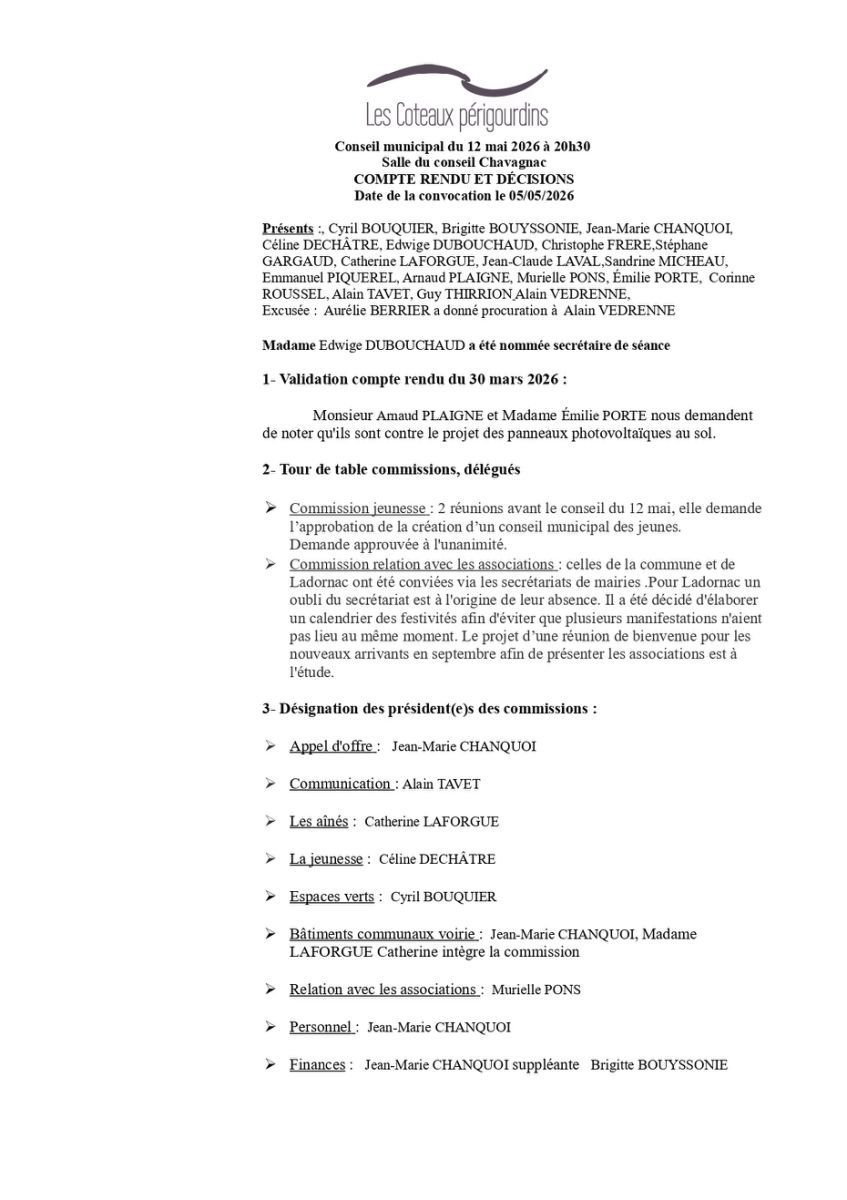 Les Coteaux périgourdins

Conseil municipal du 12 mai 2026 à 20h30
Salle du conseil Chavagnac
COMPTE RENDU ET DÉCISIONS
Date de la convocation le 05/05/2026

Présents :, Cyril BOUQUIER, Brigitte BOUYSSONIE, Jean-Marie CHANQUOI, Céline DECHÂTRE, Edwige DUBOUCHAUD, Christophe FRERE,Stéphane GARGAUD, Catherine LAFORGUE, Jean-Claude LAVAL,Sandrine MICHEAU, Emmanuel PIQUEREL, Arnaud PLAIGNE, Murielle PONS, Émilie PORTE, Corinne ROUSSEL, Alain TAVET, Guy THIRRION,Alain VEDRENNE,
Excusée : Aurélie BERRIER a donné procuration à Alain VEDRENNE

Madame Edwige DUBOUCHAUD a été nommée secrétaire de séance

1- Validation compte rendu du 30 mars 2026 :

Monsieur Arnaud PLAIGNE et Madame Émilie PORTE nous demandent de noter qu'ils sont contre le projet des panneaux photovoltaïques au sol.

2- Tour de table commissions, délégués

➢ Commission jeunesse : 2 réunions avant le conseil du 12 mai, elle demande l'approbation de la création d'un conseil municipal des jeunes.
Demande approuvée à l'unanimité.
➢ Commission relation avec les associations : celles de la commune et de Ladornac ont été conviées via les secrétariats de mairies .Pour Ladornac un oubli du secrétariat est à l'origine de leur absence. Il a été décidé d'élaborer un calendrier des festivités afin d'éviter que plusieurs manifestations n'aient pas lieu au même moment. Le projet d'une réunion de bienvenue pour les nouveaux arrivants en septembre afin de présenter les associations est à l'étude.

3- Désignation des président(e)s des commissions :

➢ Appel d'offre : Jean-Marie CHANQUOI

➢ Communication : Alain TAVET

➢ Les aînés : Catherine LAFORGUE

➢ La jeunesse : Céline DECHÂTRE

➢ Espaces verts : Cyril BOUQUIER

➢ Bâtiments communaux voirie : Jean-Marie CHANQUOI, Madame LAFORGUE Catherine intègre la commission

➢ Relation avec les associations : Murielle PONS

➢ Personnel : Jean-Marie CHANQUOI

➢ Finances : Jean-Marie CHANQUOI suppléante Brigitte BOUYSSONIE